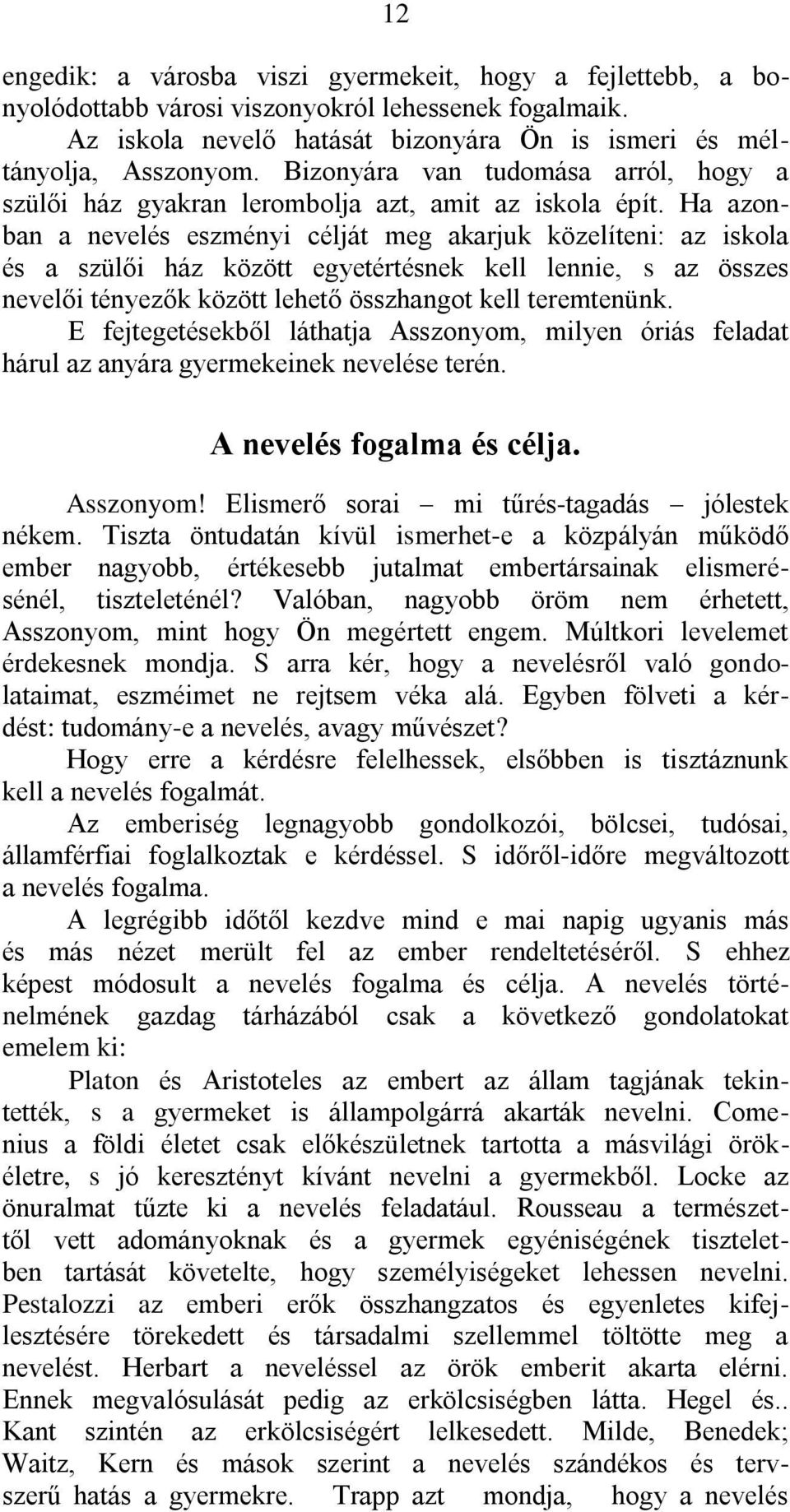 12

engedik: a városba viszi gyermekeit, hogy a fejlettebb, a bonyolódottabb városi viszonyokról lehessenek fogalmaik.

Az iskola nevelő hatását bizonyára Ön is ismeri és méltányolja, Asszonyom. Bizonyára van tudomása arról, hogy a szülői ház gyakran lerombolja azt, amit az iskola épít. Ha azonban a nevelés eszményi célját meg akarjuk közelíteni: az iskola és a szülői ház között egyetértésnek kell lennie, s az összes nevelői tényezők között lehető összhangot kell teremtenünk.

E fejtegetésekből láthatja Asszonyom, milyen óriás feladat hárul az anyára gyermekeinek nevelése terén.

A nevelés fogalma és célja.

Asszonyom! Elismerő sorai – mi tűrés-tagadás – jólestek nékem. Tiszta öntudatán kívül ismerhet-e a közpályán működő ember nagyobb, értékesebb jutalmat embertársainak elismerésénél, tiszteleténél? Valóban, nagyobb öröm nem érhetett, Asszonyom, mint hogy Ön megértett engem. Múltkori levelemet érdekesnek mondja. S arra kér, hogy a nevelésről való gondolataimat, eszméimet ne rejtsem véka alá. Egyben fölveti a kérdést: tudomány-e a nevelés, avagy művészet?

Hogy erre a kérdésre felelhessek, elsőbben is tisztáznunk kell a nevelés fogalmát.

Az emberiség legnagyobb gondolkozói, bölcsei, tudósai, államférfiai foglalkoztak e kérdéssel. S időről-időre megváltozott a nevelés fogalma.

A legrégibb időtől kezdve mind e mai napig ugyanis más és más nézet merült fel az ember rendeltetéséről. S ehhez képest módosult a nevelés fogalma és célja. A nevelés történelmének gazdag tárházából csak a következő gondolatokat emelem ki:

Platon és Aristoteles az embert az állam tagjának tekintették, s a gyermeket is állampolgárrá akarták nevelni. Comenius a földi életet csak előkészületnek tartotta a másvilági örökéletre, s jó keresztényt kívánt nevelni a gyermekből. Locke az önuralmat tűzte ki a nevelés feladatául. Rousseau a természettől vett adományoknak és a gyermek egyéniségének tiszteletben tartását követelte, hogy személyiségeket lehessen nevelni. Pestalozzi az emberi erők összhangzatos és egyenletes kifejlesztésére törekedett és társadalmi szellemmel töltötte meg a nevelést. Herbart a neveléssel az örök emberit akarta elérni. Ennek megvalósulását pedig az erkölcsiségben látta. Hegel és.. Kant szintén az erkölcsiségért lelkesedett. Milde, Benedek; Waitz, Kern és mások szerint a nevelés szándékos és tervszerű hatás a gyermekre. Trapp azt mondja, hogy a nevelés